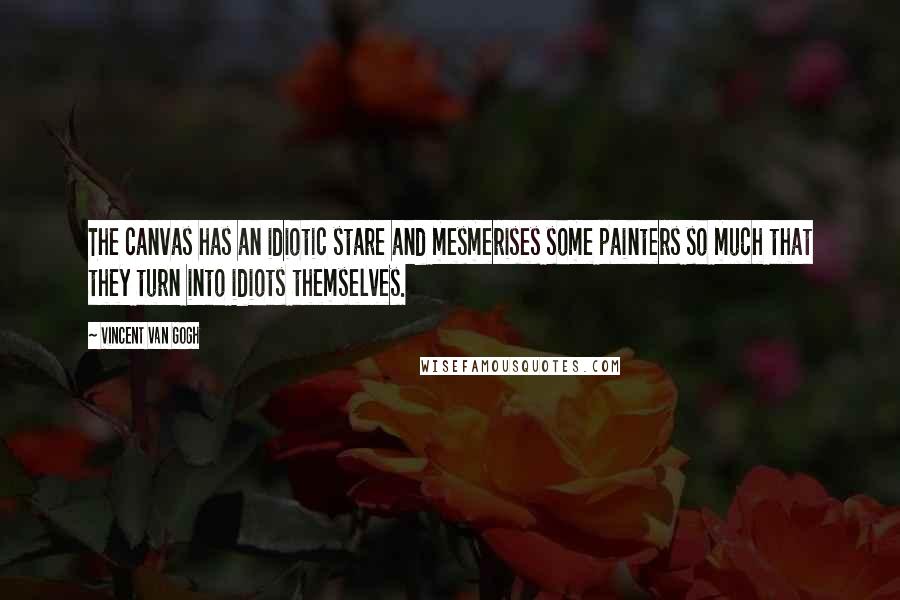 THE CANVAS HAS AN IDIOTIC STARE AND MESMERISES SOME PAINTERS SO MUCH THAT THEY TURN INTO IDIOTS THEMSELVES.

~ VINCENT VAN GOGH

WISEFAMOUSQUOTES.COM